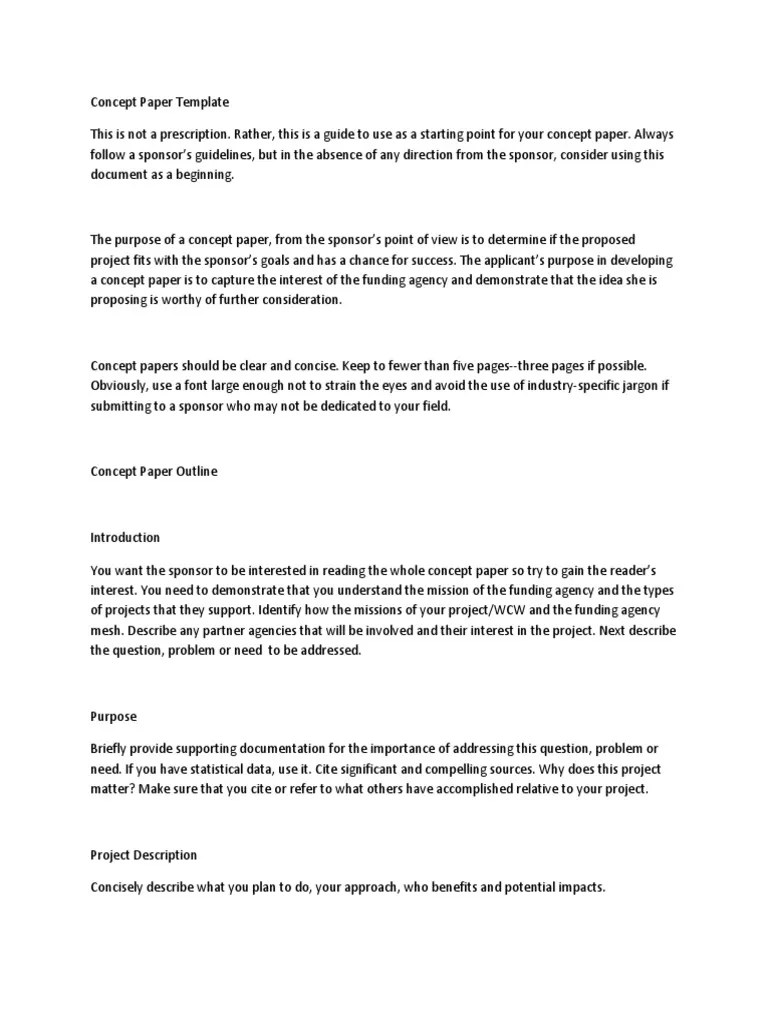 Concept Paper Template

This is not a prescription. Rather, this is a guide to use as a starting point for your concept paper. Always follow a sponsor's guidelines, but in the absence of any direction from the sponsor, consider using this document as a beginning.

The purpose of a concept paper, from the sponsor's point of view is to determine if the proposed project fits with the sponsor's goals and has a chance for success. The applicant's purpose in developing a concept paper is to capture the interest of the funding agency and demonstrate that the idea she is proposing is worthy of further consideration.

Concept papers should be clear and concise. Keep to fewer than five pages--three pages if possible. Obviously, use a font large enough not to strain the eyes and avoid the use of industry-specific jargon if submitting to a sponsor who may not be dedicated to your field.

Concept Paper Outline

Introduction

You want the sponsor to be interested in reading the whole concept paper so try to gain the reader's interest. You need to demonstrate that you understand the mission of the funding agency and the types of projects that they support. Identify how the missions of your project/WCW and the funding agency mesh. Describe any partner agencies that will be involved and their interest in the project. Next describe the question, problem or need to be addressed.

Purpose

Briefly provide supporting documentation for the importance of addressing this question, problem or need. If you have statistical data, use it. Cite significant and compelling sources. Why does this project matter? Make sure that you cite or refer to what others have accomplished relative to your project.

Project Description

Concisely describe what you plan to do, your approach, who benefits and potential impacts.